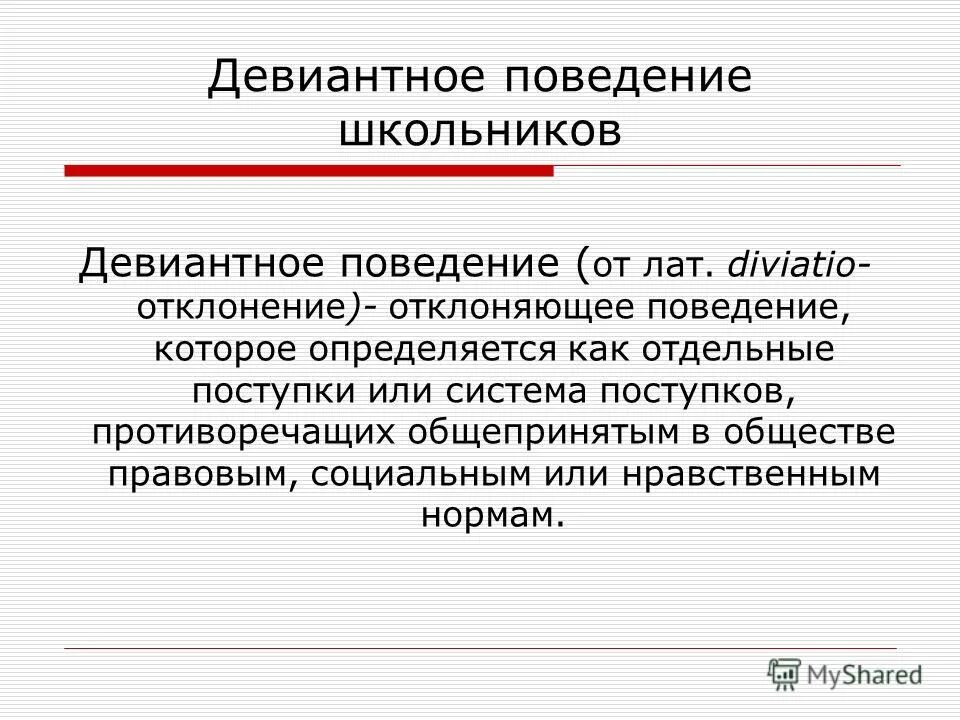 Девиантное поведение школьников

Девиантное поведение (от лат. diviatio- отклонение)- отклоняющее поведение, которое определяется как отдельные поступки или система поступков, противоречащих общепринятым в обществе правовым, социальным или нравственным нормам.

MyShared